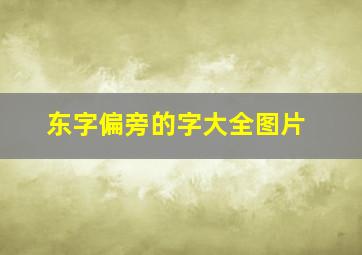 东字偏旁的字大全图片